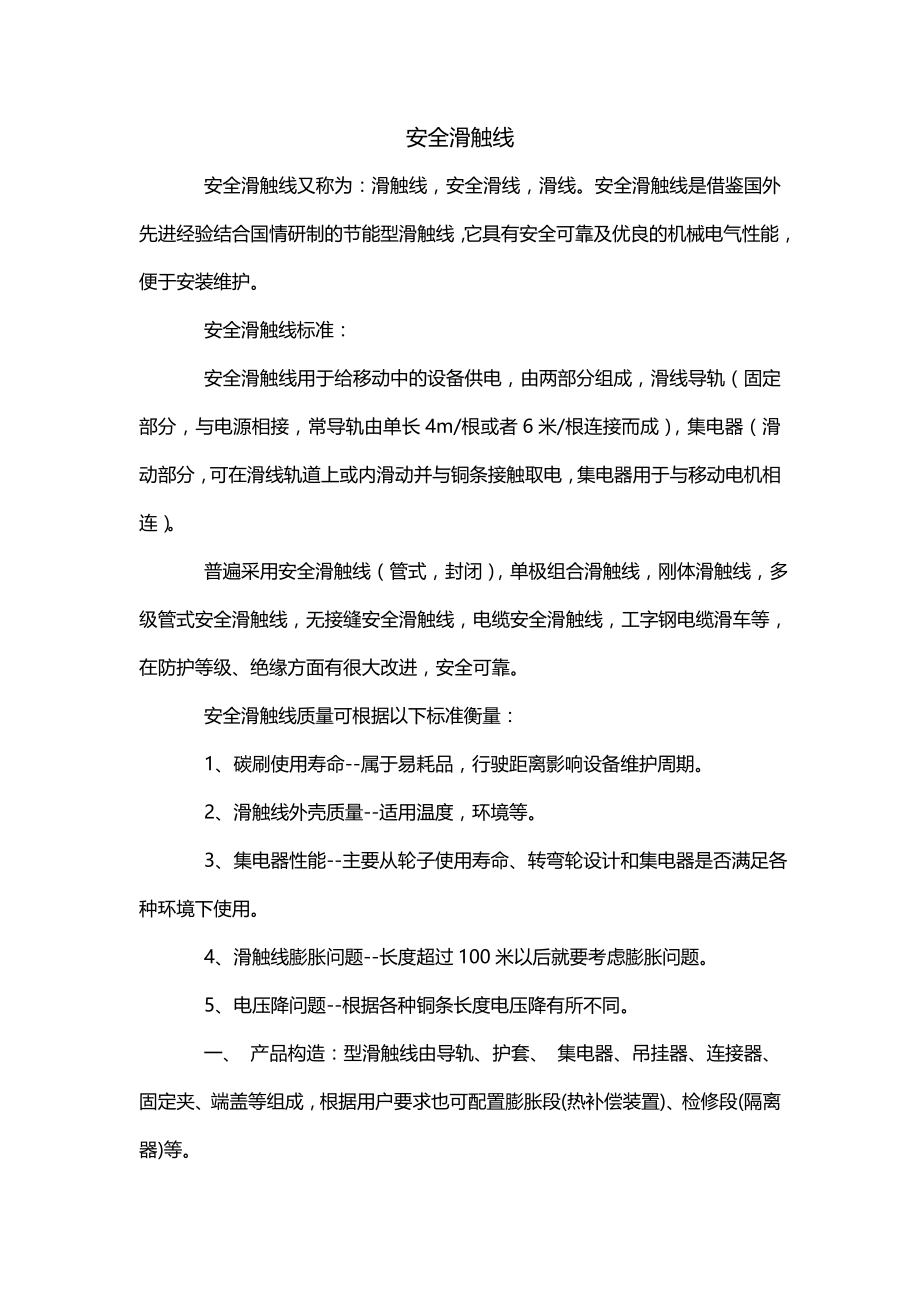 安全滑触线

安全滑触线又称为：滑触线，安全滑线，滑线。安全滑触线是借鉴国外先进经验结合国情研制的节能型滑触线，它具有安全可靠及优良的机械电气性能，便于安装维护。

安全滑触线标准：

安全滑触线用于给移动中的设备供电，由两部分组成，滑线导轨（固定部分，与电源相接，常导轨由单长 4m/根或者 6 米/根连接而成），集电器（滑动部分，可在滑线轨道上或内滑动并与铜条接触取电，集电器用于与移动电机相连）。

普遍采用安全滑触线（管式，封闭），单极组合滑触线，刚体滑触线，多级管式安全滑触线，无接缝安全滑触线，电缆安全滑触线，工字钢电缆滑车等，在防护等级、绝缘方面有很大改进，安全可靠。

安全滑触线质量可根据以下标准衡量：

1、碳刷使用寿命--属于易耗品，行驶距离影响设备维护周期。

2、滑触线外壳质量--适用温度，环境等。

3、集电器性能--主要从轮子使用寿命、转弯轮设计和集电器是否满足各种环境下使用。

4、滑触线膨胀问题--长度超过 100 米以后就要考虑膨胀问题。

5、电压降问题--根据各种铜条长度电压降有所不同。

一、 产品构造：型滑触线由导轨、护套、 集电器、吊挂器、连接器、固定夹、端盖等组成，根据用户要求也可配置膨胀段(热补偿装置)、检修段(隔离器)等。